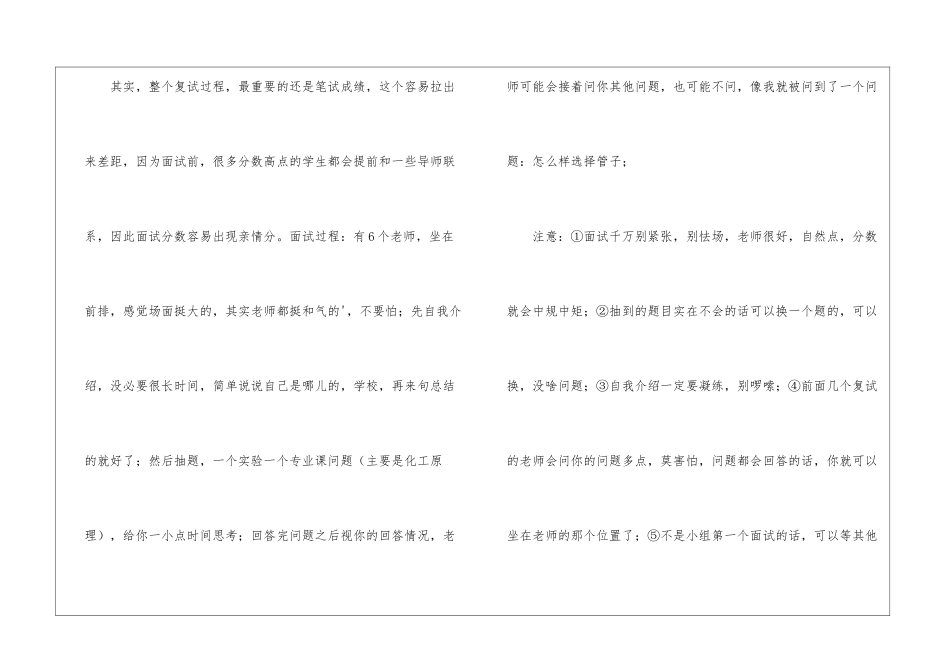 其实，整个复试过程，最重要的还是笔试成绩，这个容易拉出来差距，因为面试前，很多分数高点的学生都会提前和一些导师联系，因此面试分数容易出现亲情分。面试过程：有6个老师，坐在前排，感觉场面挺大的，其实老师都挺和气的'，不要怕；先自我介绍，没必要很长时间，简单说说自己是哪儿的，学校，再来句总结的就好了；然后抽题，一个实验一个专业课问题（主要是化工原理），给你一小点时间思考；回答完问题之后视你的回答情况，老师可能会接着问你其他问题，也可能不问，像我就被问到了一个问题：怎么样选择管子；

注意：①面试千万别紧张，别怯场，老师很好，自然点，分数就会中规中矩；②抽到的题目实在不会的话可以换一个题的，可以换，没啥问题；③自我介绍一定要凝练，别啰嗦；④前面几个复试的老师会问你的问题多点，莫害怕，问题都会回答的话，你就可以坐在老师的那个位置了；⑤不是小组第一个面试的话，可以等其他